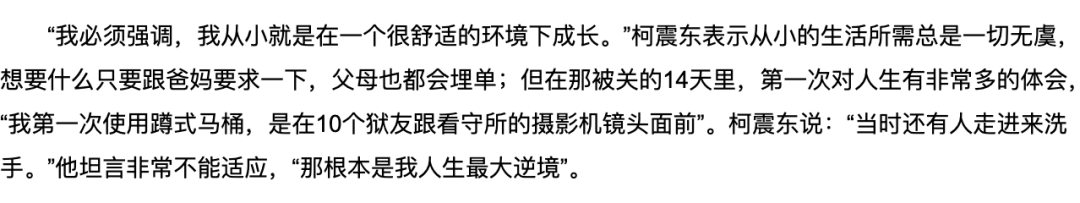 “我必须强调，我从小就是在一个很舒适的环境下成长。”柯震东表示从小的生活所需总是一切无虞，想要什么只要跟爸妈要求一下，父母也都会埋单；但在那被关的14天里，第一次对人生有非常多的体会，“我第一次使用蹲式马桶，是在10个狱友跟看守所的摄影机镜头面前”。柯震东说：“当时还有人走进来洗手。”他坦言非常不能适应，“那根本是我人生最大逆境”。